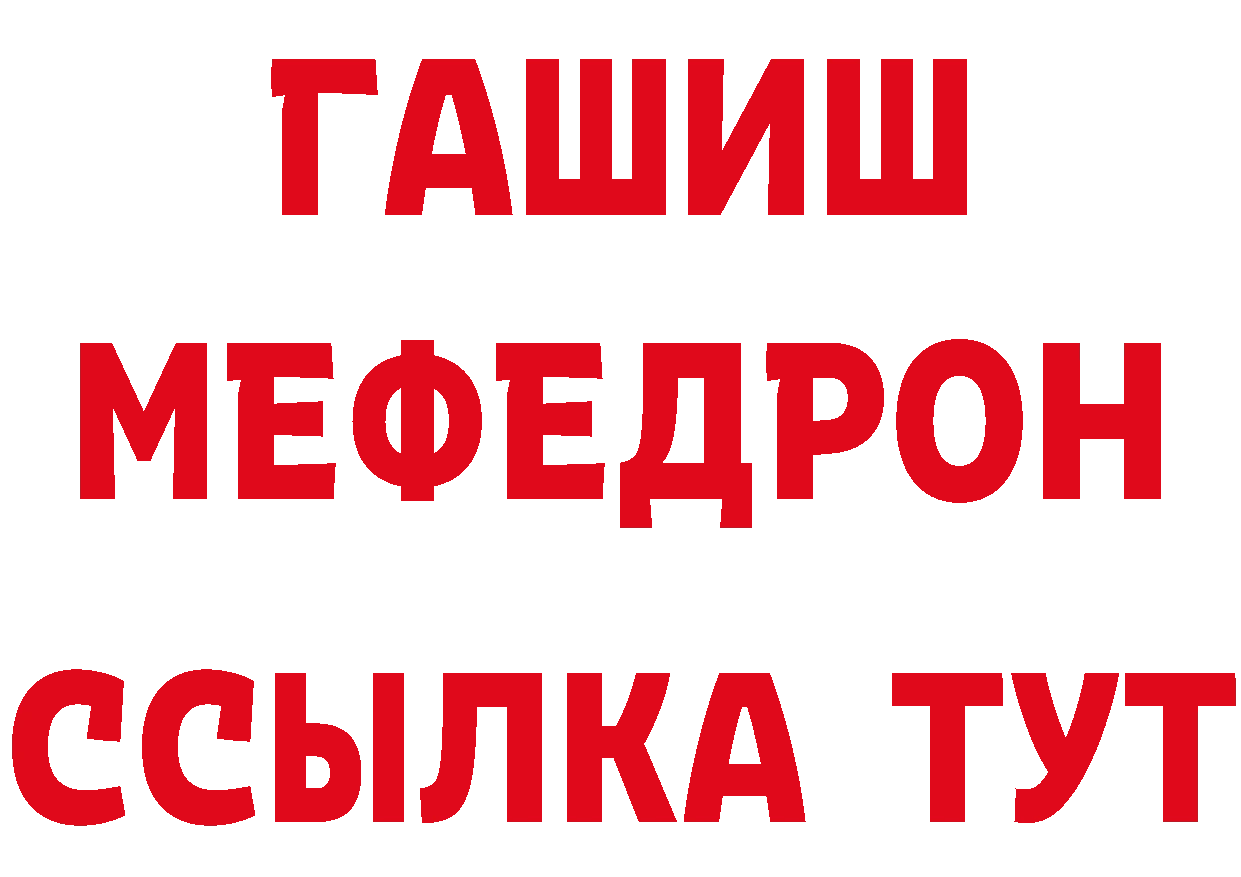 ГАШИШ
МЕФЕДРОН
ССЫЛКА ТУТ